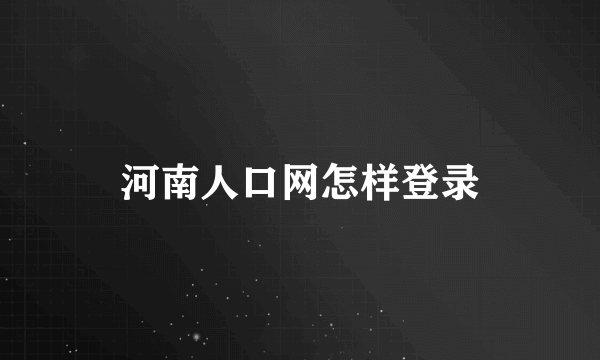 河南人口网怎样登录